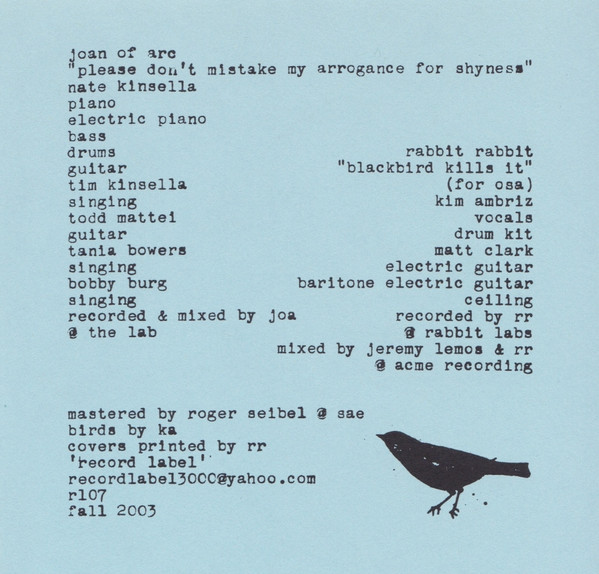 joan of arc
"please don't mistake my arrogance for shyness"
nate kinsella
piano
electric piano
bass
drums
guitar
tim kinsella
singing
todd mattei
guitar
tania bowers
singing
bobby burg
singing
recorded & mixed by joa
@ the lab

rabbit rabbit
"blackbird kills it"
(for osa)
kim ambriz
vocals
drum kit
matt clark
electric guitar
baritone electric guitar
ceiling
recorded by rr
@ rabbit labs
mixed by jeremy lemos & rr
@ acme recording

mastered by roger seibel @ sae
birds by ka
covers printed by rr
'record label'
recordlabel3000@yahoo.com
rl07
fall 2003